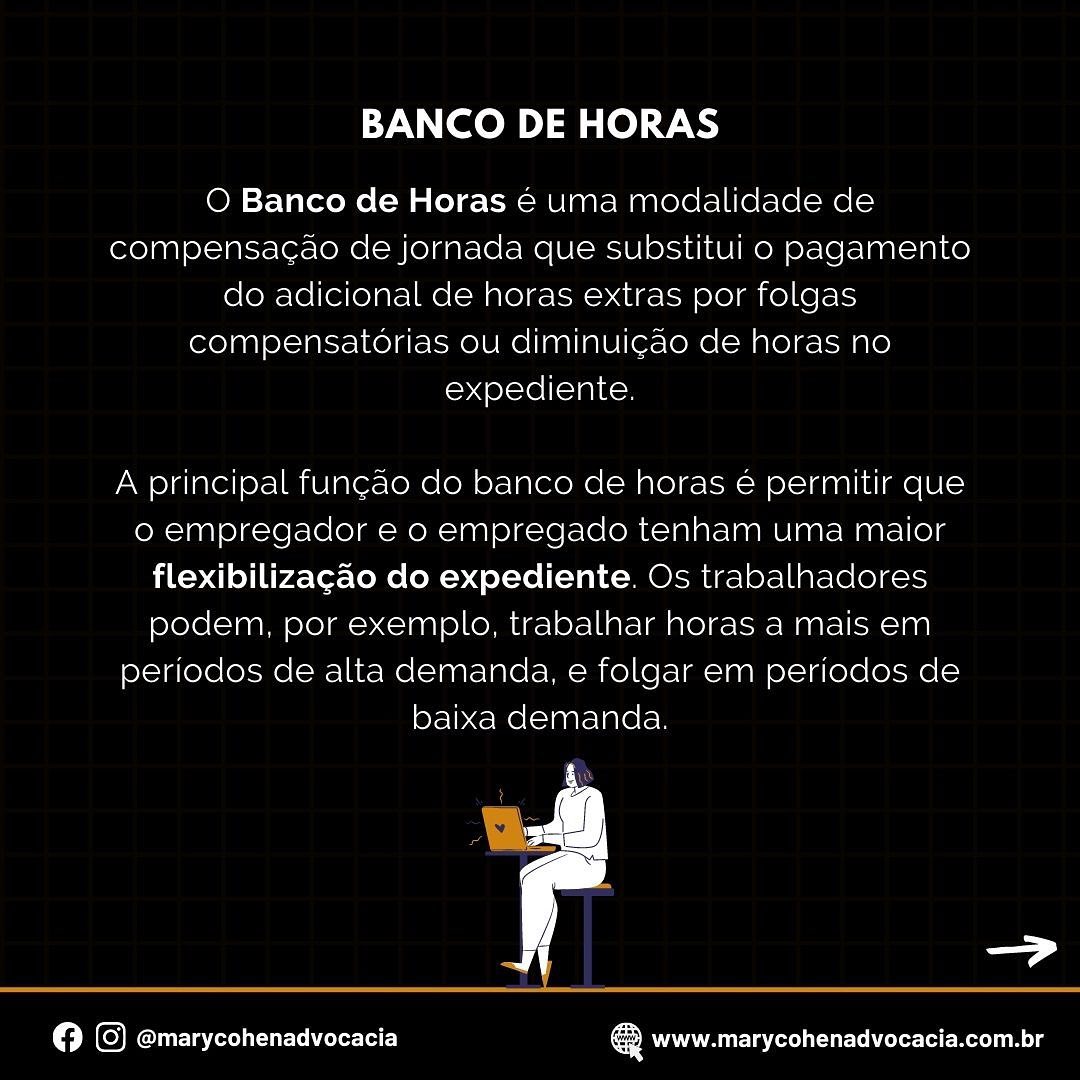 BANCO DE HORAS

O Banco de Horas é uma modalidade de compensação de jornada que substitui o pagamento do adicional de horas extras por folgas compensatórias ou diminuição de horas no expediente.

A principal função do banco de horas é permitir que o empregador e o empregado tenham uma maior flexibilização do expediente. Os trabalhadores podem, por exemplo, trabalhar horas a mais em períodos de alta demanda, e folgar em períodos de baixa demanda.

@marycohenadvocacia

www.marycohenadvocacia.com.br